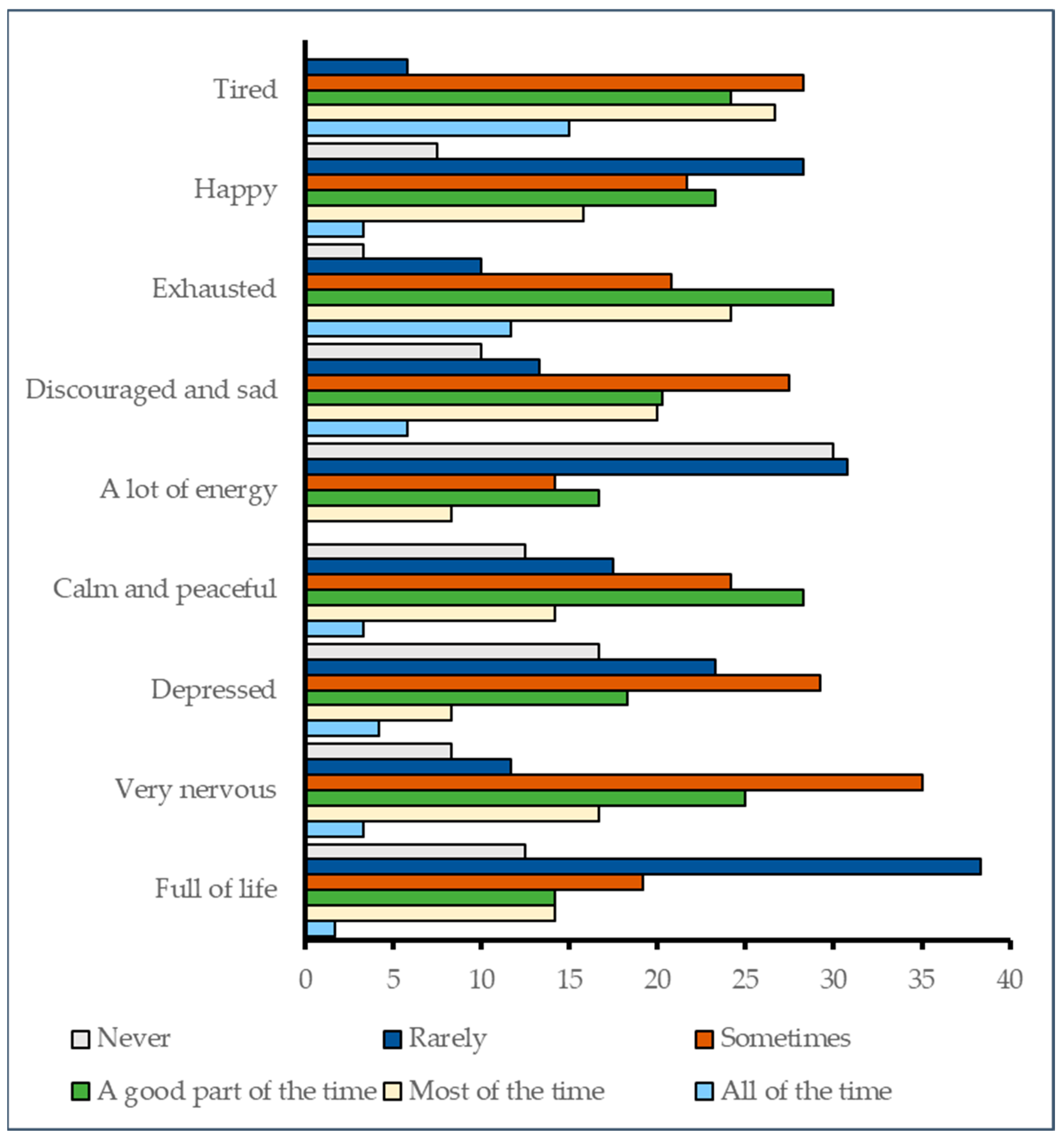 Tired
Happy
Exhausted
Discouraged and sad
A lot of energy
Calm and peaceful
Depressed
Very nervous
Full of life

0 5 10 15 20 25 30 35 40

Never
Rarely
Sometimes
A good part of the time
Most of the time
All of the time